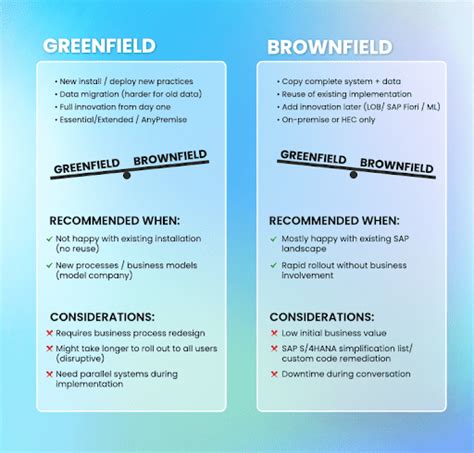 GREENFIELD

• New install / deploy new practices
• Data migration (harder for old data)
• Full innovation from day one
• Essential/Extended / AnyPremise

GREENFIELD BROWNFIELD

RECOMMENDED WHEN:

✓ Not happy with existing installation (no reuse)

✓ New processes / business models (model company)

CONSIDERATIONS:

✗ Requires business process redesign

✗ Might take longer to roll out to all users (disruptive)

✗ Need parallel systems during implementation

BROWNFIELD

• Copy complete system + data
• Reuse of existing implementation
• Add innovation later (LOB/ SAP Fiori / ML)
• On-premise or HEC only

GREENFIELD BROWNFIELD

RECOMMENDED WHEN:

✓ Mostly happy with existing SAP landscape

✓ Rapid rollout without business involvement

CONSIDERATIONS:

✗ Low initial business value

✗ SAP S/4HANA simplification list/ custom code remediation

✗ Downtime during conversation